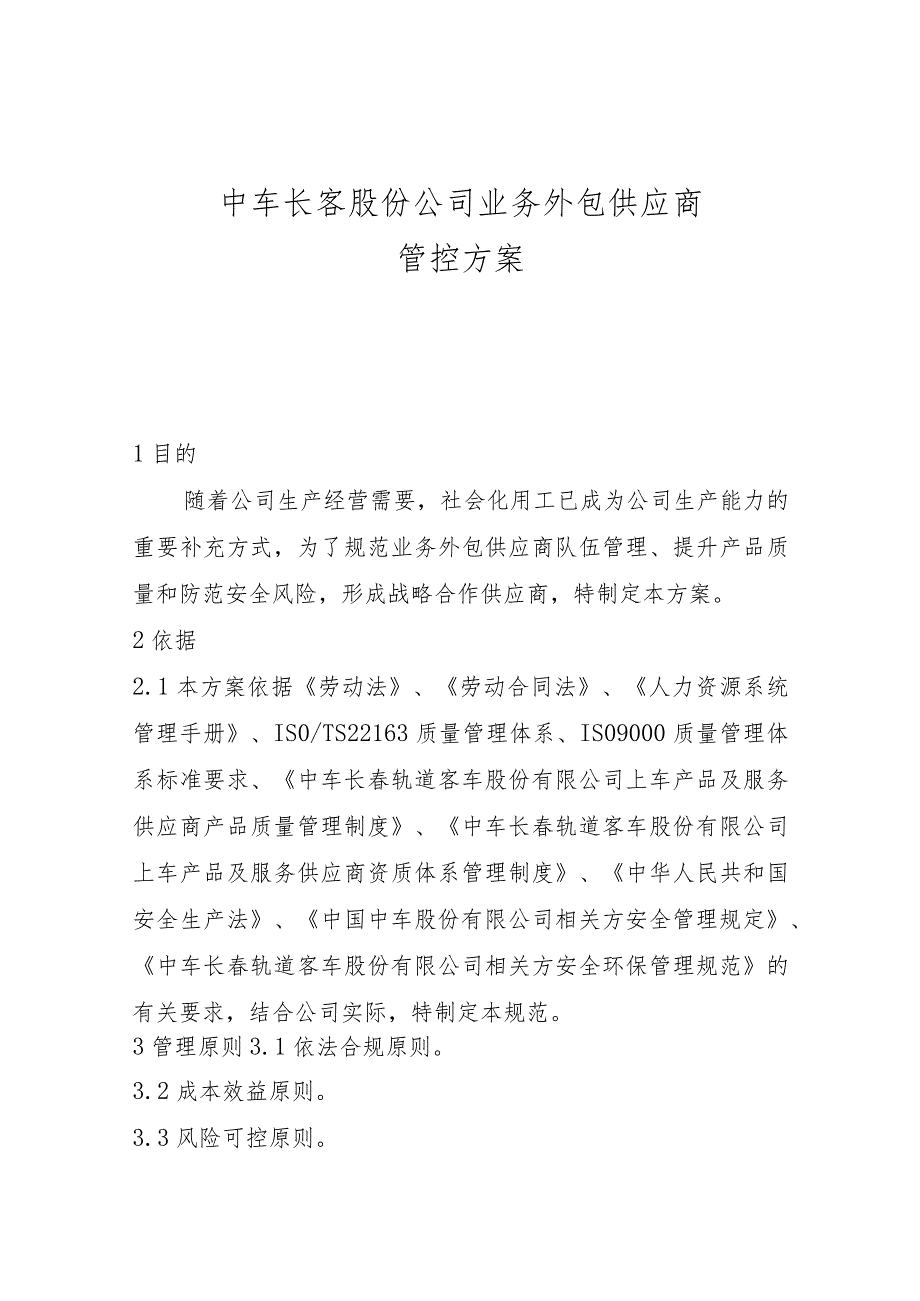 中车长客股份公司业务外包供应商
管控方案

1 目的

随着公司生产经营需要，社会化用工已成为公司生产能力的重要补充方式，为了规范业务外包供应商队伍管理、提升产品质量和防范安全风险，形成战略合作供应商，特制定本方案。

2 依据

2.1 本方案依据《劳动法》、《劳动合同法》、《人力资源系统管理手册》、ISO/TS22163 质量管理体系、ISO9000 质量管理体系标准要求、《中车长春轨道客车股份有限公司上车产品及服务供应商产品质量管理制度》、《中车长春轨道客车股份有限公司上车产品及服务供应商资质体系管理制度》、《中华人民共和国安全生产法》、《中国中车股份有限公司相关方安全管理规定》、《中车长春轨道客车股份有限公司相关方安全环保管理规范》的有关要求，结合公司实际，特制定本规范。

3 管理原则 3.1 依法合规原则。

3.2 成本效益原则。

3.3 风险可控原则。